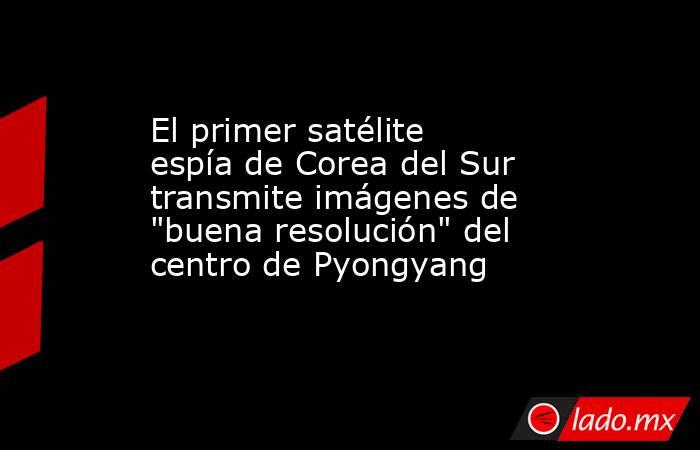 El primer satélite espía de Corea del Sur transmite imágenes de "buena resolución" del centro de Pyongyang

lado.mx